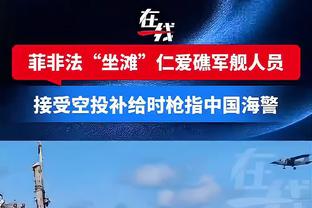 在线

菲非法“坐滩”仁爱礁军舰人员

接受空投补给时枪指中国海警

在线